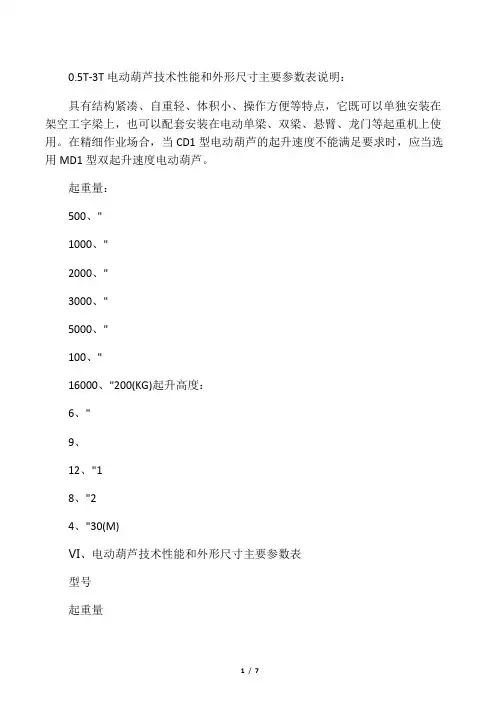 0.5T-3T 电动葫芦技术性能和外形尺寸主要参数表说明：

具有结构紧凑、自重轻、体积小、操作方便等特点，它既可以单独安装在架空工字梁上，也可以配套安装在电动单梁、双梁、悬臂、龙门等起重机上使用。在精细作业场合，当 CD1 型电动葫芦的起升速度不能满足要求时，应当选用 MD1 型双起升速度电动葫芦。

起重量：

500、"

1000、"

2000、"

3000、"

5000、"

100、"

16000、"200(KG)起升高度：

6、"

9、

12、"1

8、"2

4、"30(M)

VI、电动葫芦技术性能和外形尺寸主要参数表

型号

起重量

1 / 7